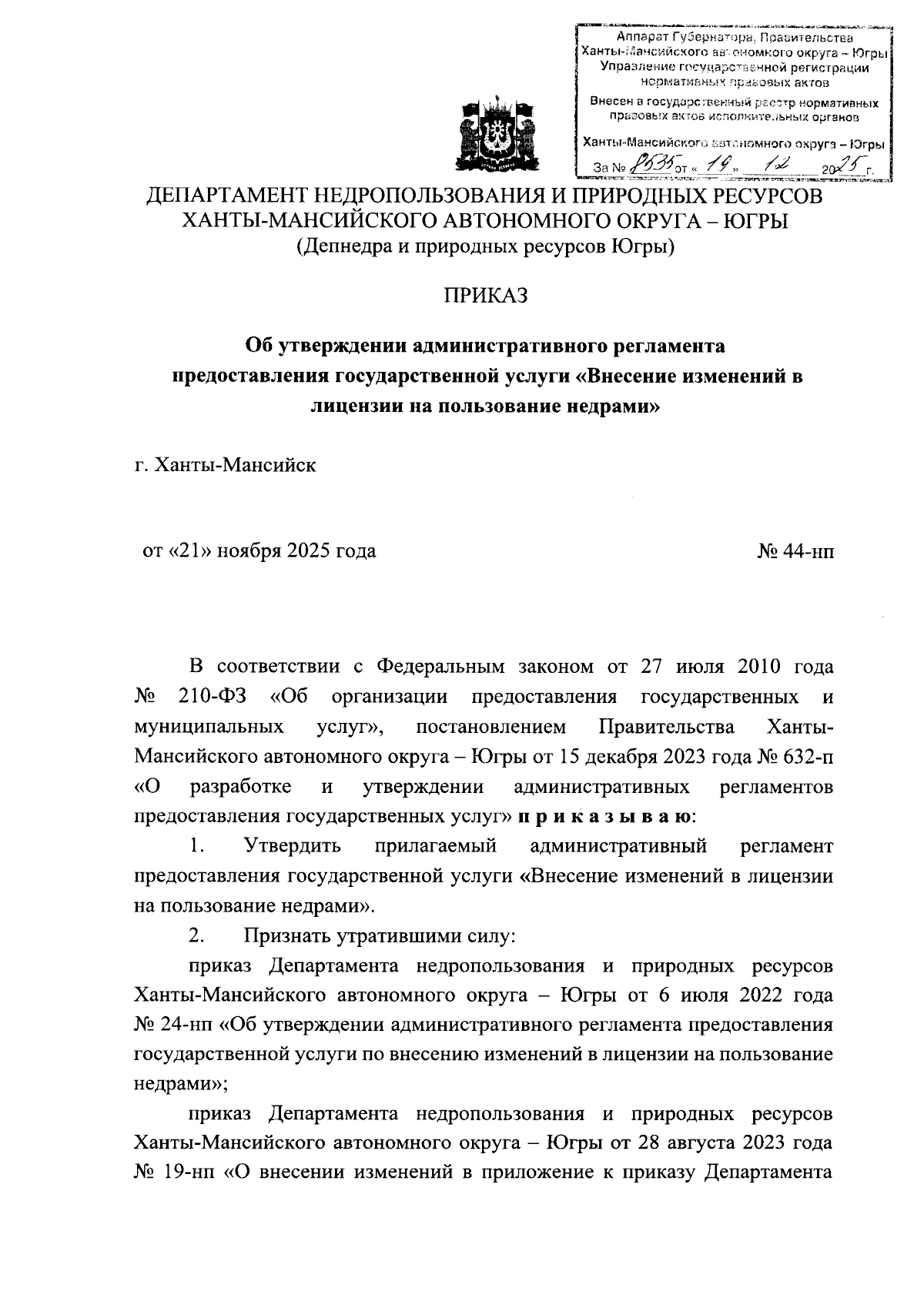 Аппарат Губернатора, Правительства Ханты-Мансийского автономного округа – Югры
Управление государственной регистрации нормативных правовых актов
Внесен в государственный реестр нормативных правовых актов исполнительных органов
Ханты-Мансийского автономного округа – Югры
За № 8535 от « 19 » 12 2025 г.

ДЕПАРТАМЕНТ НЕДРОПОЛЬЗОВАНИЯ И ПРИРОДНЫХ РЕСУРСОВ ХАНТЫ-МАНСИЙСКОГО АВТОНОМНОГО ОКРУГА – ЮГРЫ
(Депнедра и природных ресурсов Югры)

ПРИКАЗ

Об утверждении административного регламента предоставления государственной услуги «Внесение изменений в лицензии на пользование недрами»

г. Ханты-Мансийск

от «21» ноября 2025 года

№ 44-нп

В соответствии с Федеральным законом от 27 июля 2010 года № 210-ФЗ «Об организации предоставления государственных и муниципальных услуг», постановлением Правительства Ханты-Мансийского автономного округа – Югры от 15 декабря 2023 года № 632-п «О разработке и утверждении административных регламентов предоставления государственных услуг» п р и к а з ы в а ю:

1. Утвердить прилагаемый административный регламент предоставления государственной услуги «Внесение изменений в лицензии на пользование недрами».

2. Признать утратившими силу:

приказ Департамента недропользования и природных ресурсов Ханты-Мансийского автономного округа – Югры от 6 июля 2022 года № 24-нп «Об утверждении административного регламента предоставления государственной услуги по внесению изменений в лицензии на пользование недрами»;

приказ Департамента недропользования и природных ресурсов Ханты-Мансийского автономного округа – Югры от 28 августа 2023 года № 19-нп «О внесении изменений в приложение к приказу Департамента